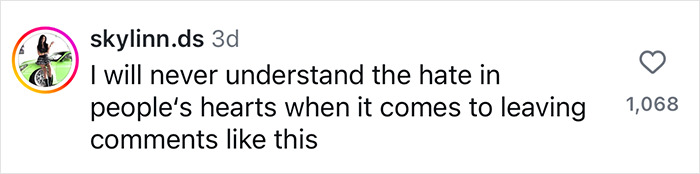 skylinn.ds 3d
I will never understand the hate in people‘s hearts when it comes to leaving comments like this

1,068